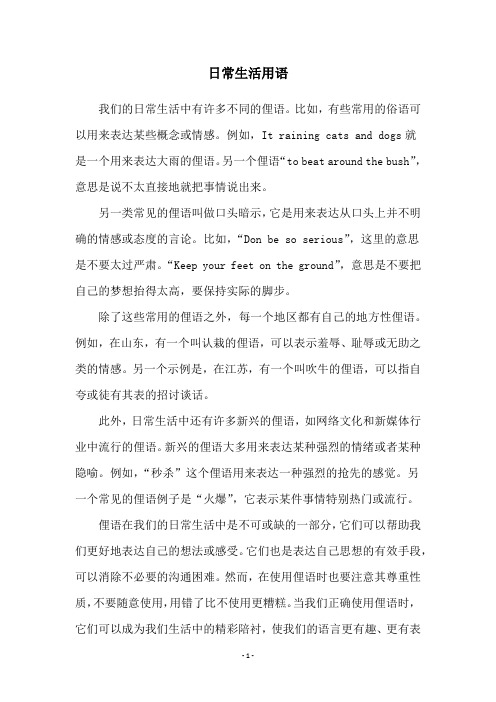 日常生活用语

我们的日常生活中有许多不同的俚语。比如，有些常用的俗语可以用来表达某些概念或情感。例如，It raining cats and dogs 就是一个用来表达大雨的俚语。另一个俚语“to beat around the bush”，意思是说不太直接地就把事情说出来。

另一类常见的俚语叫做口头暗示，它是用来表达从口头上并不明确的情感或态度的言论。比如，“Don be so serious”，这里的意思是不要太过严肃。“Keep your feet on the ground”，意思是不要把自己的梦想抬得太高，要保持实际的脚步。

除了这些常用的俚语之外，每一个地区都有自己的地方性俚语。例如，在山东，有一个叫认栽的俚语，可以表示羞辱、耻辱或无助之类的情感。另一个示例是，在江苏，有一个叫吹牛的俚语，可以指自夸或徒有其表的招讨谈话。

此外，日常生活中还有许多新兴的俚语，如网络文化和新媒体行业中流行的俚语。新兴的俚语大多用来表达某种强烈的情绪或者某种隐喻。例如，“秒杀”这个俚语用来表达一种强烈的抢先的感觉。另一个常见的俚语例子是“火爆”，它表示某件事情特别热门或流行。

俚语在我们的日常生活中是不可或缺的一部分，它们可以帮助我们更好地表达自己的想法或感受。它们也是表达自己思想的有效手段，可以消除不必要的沟通困难。然而，在使用俚语时也要注意其尊重性质，不要随意使用，用错了比不使用更糟糕。当我们正确使用俚语时，它们可以成为我们生活中的精彩陪衬，使我们的语言更有趣、更有表

- 1 -